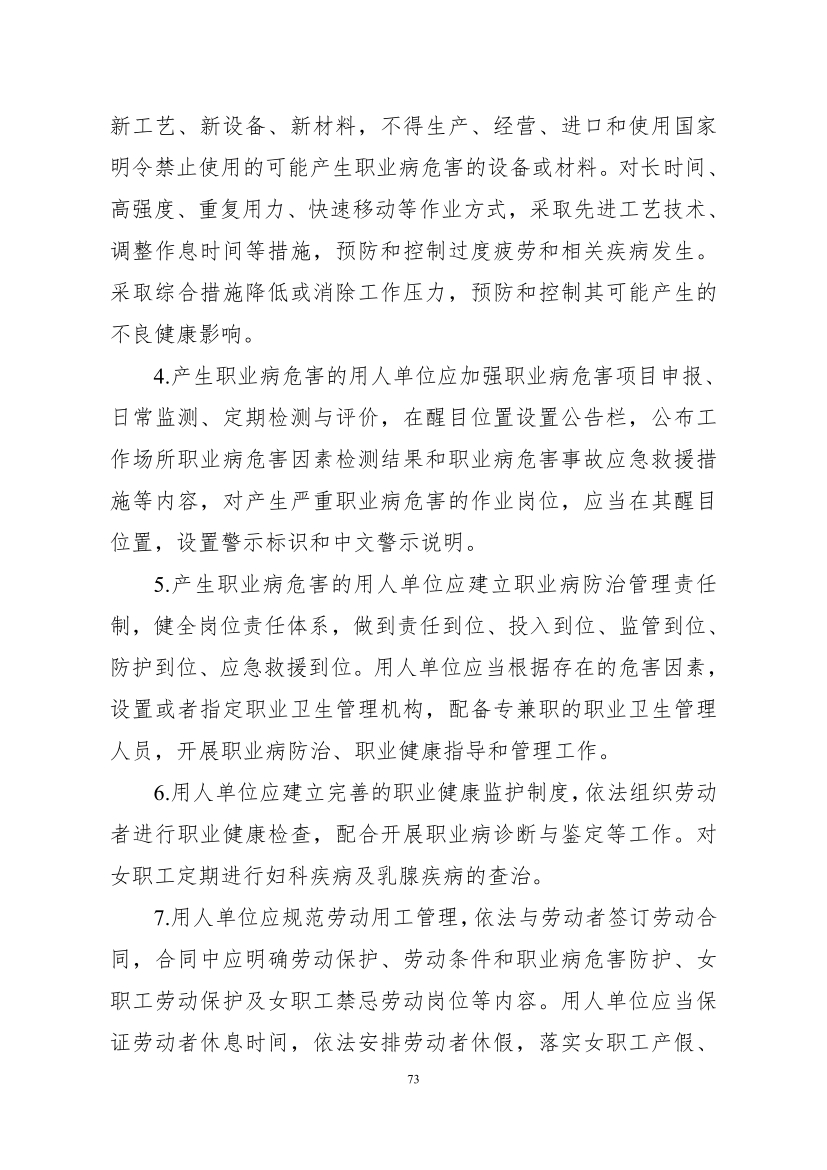 新工艺、新设备、新材料，不得生产、经营、进口和使用国家明令禁止使用的可能产生职业病危害的设备或材料。对长时间、高强度、重复用力、快速移动等作业方式，采取先进工艺技术、调整作息时间等措施，预防和控制过度疲劳和相关疾病发生。采取综合措施降低或消除工作压力，预防和控制其可能产生的不良健康影响。

4.产生职业病危害的用人单位应加强职业病危害项目申报、日常监测、定期检测与评价，在醒目位置设置公告栏，公布工作场所职业病危害因素检测结果和职业病危害事故应急救援措施等内容，对产生严重职业病危害的作业岗位，应当在其醒目位置，设置警示标识和中文警示说明。

5.产生职业病危害的用人单位应建立职业病防治管理责任制，健全岗位责任体系，做到责任到位、投入到位、监管到位、防护到位、应急救援到位。用人单位应当根据存在的危害因素，设置或者指定职业卫生管理机构，配备专兼职的职业卫生管理人员，开展职业病防治、职业健康指导和管理工作。

6.用人单位应建立完善的职业健康监护制度，依法组织劳动者进行职业健康检查，配合开展职业病诊断与鉴定等工作。对女职工定期进行妇科疾病及乳腺疾病的查治。

7.用人单位应规范劳动用工管理，依法与劳动者签订劳动合同，合同中应明确劳动保护、劳动条件和职业病危害防护、女职工劳动保护及女职工禁忌劳动岗位等内容。用人单位应当保证劳动者休息时间，依法安排劳动者休假，落实女职工产假、

73